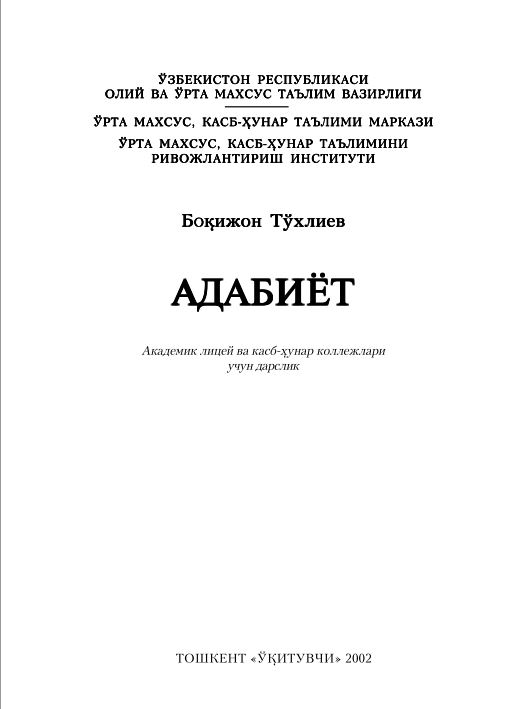 ЎЗБЕКИСТОН РЕСПУБЛИКАСИ
ОЛИЙ ВА ЎРТА МАХСУС ТАЪЛИМ ВАЗИРЛИГИ

ЎРТА МАХСУС, КАСБ-ҲУНАР ТАЪЛИМИ МАРКАЗИ

ЎРТА МАХСУС, КАСБ-ҲУНАР ТАЪЛИМИНИ
РИВОЖЛАНТИРИШ ИНСТИТУТИ

Боқижон Тўхлиев

АДАБИЁТ

Академик лицей ва касб-ҳунар коллежлари
учун дарслик

ТОШКЕНТ «ЎҚИТУВЧИ» 2002